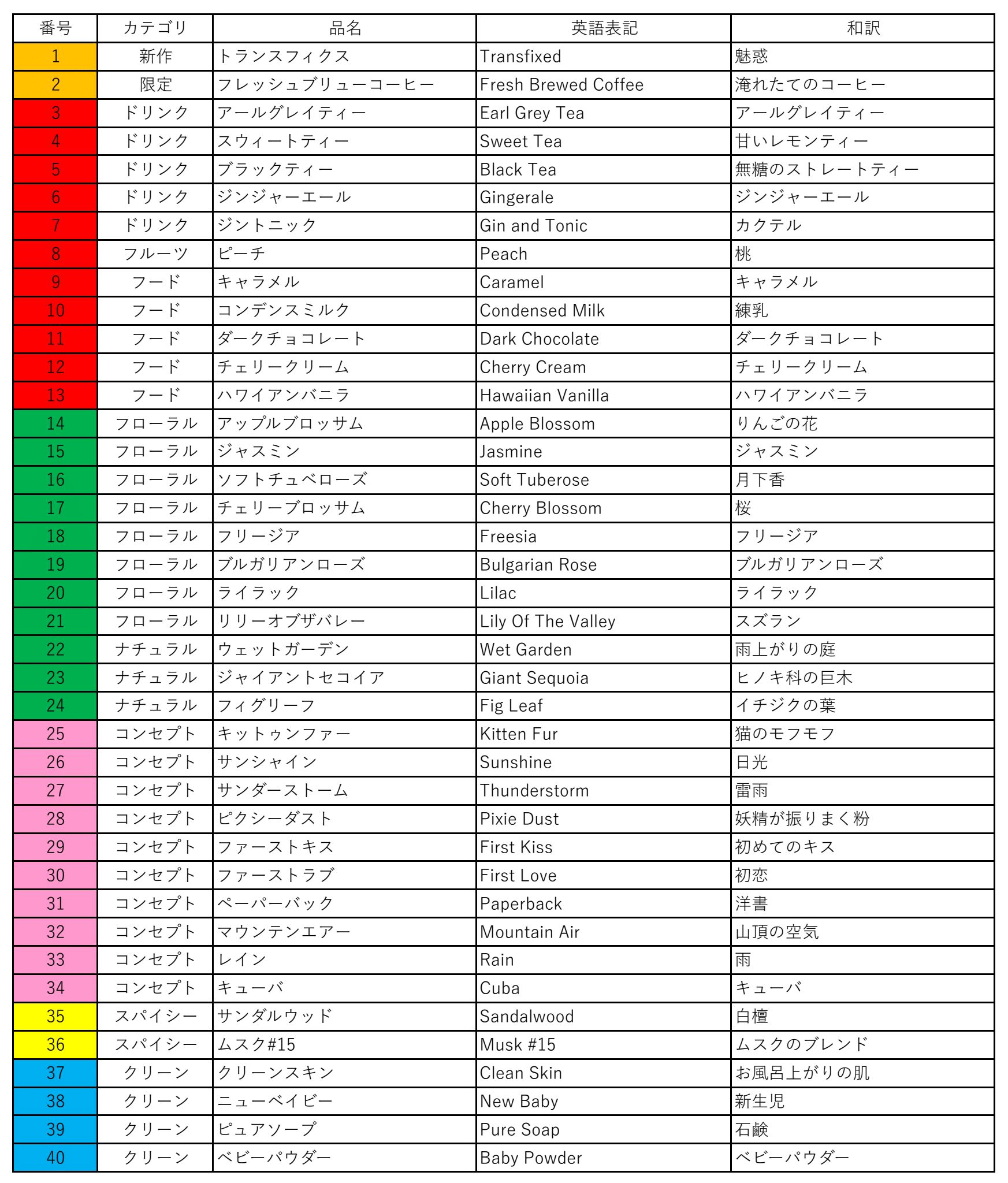 | 番号 | カテゴリ | 品名 | 英語表記 | 和訳 |
|---|---|---|---|---|
| 1 | 新作 | トランスフィクス | Transfixed | 魅惑 |
| 2 | 限定 | フレッシュブリューコーヒー | Fresh Brewed Coffee | 淹れたてのコーヒー |
| 3 | ドリンク | アールグレイティー | Earl Grey Tea | アールグレイティー |
| 4 | ドリンク | スウィートティー | Sweet Tea | 甘いレモンティー |
| 5 | ドリンク | ブラックティー | Black Tea | 無糖のストレートティー |
| 6 | ドリンク | ジンジャーエール | Gingerale | ジンジャーエール |
| 7 | ドリンク | ジントニック | Gin and Tonic | カクテル |
| 8 | フルーツ | ピーチ | Peach | 桃 |
| 9 | フード | キャラメル | Caramel | キャラメル |
| 10 | フード | コンデンスミルク | Condensed Milk | 練乳 |
| 11 | フード | ダークチョコレート | Dark Chocolate | ダークチョコレート |
| 12 | フード | チェリークリーム | Cherry Cream | チェリークリーム |
| 13 | フード | ハワイアンバニラ | Hawaiian Vanilla | ハワイアンバニラ |
| 14 | フローラル | アップルブロッサム | Apple Blossom | りんごの花 |
| 15 | フローラル | ジャスミン | Jasmine | ジャスミン |
| 16 | フローラル | ソフトチュベローズ | Soft Tuberose | 月下香 |
| 17 | フローラル | チェリーブロッサム | Cherry Blossom | 桜 |
| 18 | フローラル | フリージア | Freesia | フリージア |
| 19 | フローラル | ブルガリアンローズ | Bulgarian Rose | ブルガリアンローズ |
| 20 | フローラル | ライラック | Lilac | ライラック |
| 21 | フローラル | リリーオブザバレー | Lily Of The Valley | スズラン |
| 22 | ナチュラル | ウェットガーデン | Wet Garden | 雨上がりの庭 |
| 23 | ナチュラル | ジャイアントセコイア | Giant Sequoia | ヒノキ科の巨木 |
| 24 | ナチュラル | フィグリーフ | Fig Leaf | イチジクの葉 |
| 25 | コンセプト | キットゥンファー | Kitten Fur | 猫のモフモフ |
| 26 | コンセプト | サンシャイン | Sunshine | 日光 |
| 27 | コンセプト | サンダーストーム | Thunderstorm | 雷雨 |
| 28 | コンセプト | ピクシーダスト | Pixie Dust | 妖精が振りまく粉 |
| 29 | コンセプト | ファーストキス | First Kiss | 初めてのキス |
| 30 | コンセプト | ファーストラブ | First Love | 初恋 |
| 31 | コンセプト | ペーパーバック | Paperback | 洋書 |
| 32 | コンセプト | マウンテンエアー | Mountain Air | 山頂の空気 |
| 33 | コンセプト | レイン | Rain | 雨 |
| 34 | コンセプト | キューバ | Cuba | キューバ |
| 35 | スパイシー | サンダルウッド | Sandalwood | 白檀 |
| 36 | スパイシー | ムスク#15 | Musk #15 | ムスクのブレンド |
| 37 | クリーン | クリーンスキン | Clean Skin | お風呂上がりの肌 |
| 38 | クリーン | ニューベイビー | New Baby | 新生児 |
| 39 | クリーン | ピュアソープ | Pure Soap | 石鹸 |
| 40 | クリーン | ベビーパウダー | Baby Powder | ベビーパウダー |